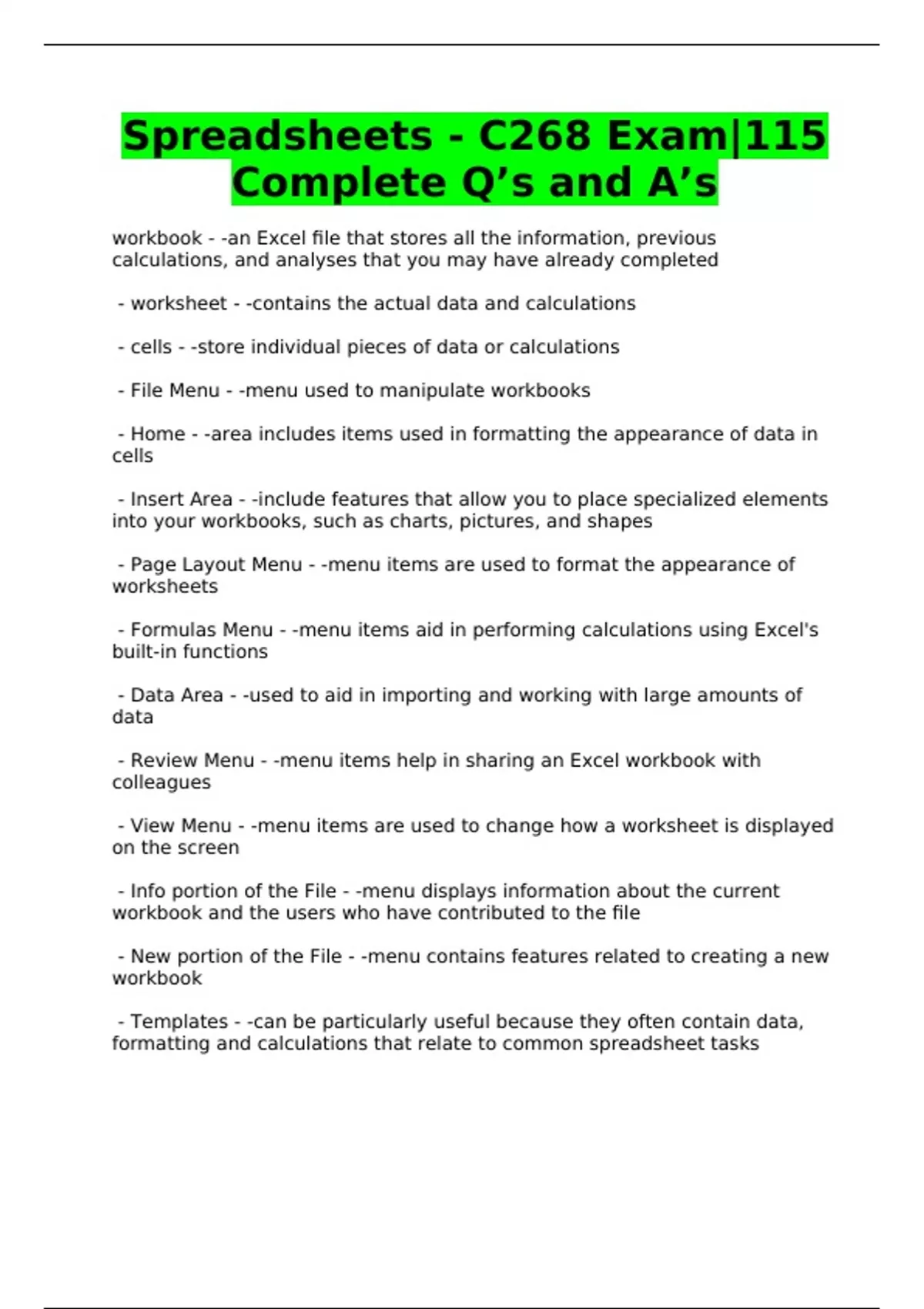 Spreadsheets - C268 Exam|115 Complete Q’s and A’s

workbook - -an Excel file that stores all the information, previous calculations, and analyses that you may have already completed

- worksheet - -contains the actual data and calculations

- cells - -store individual pieces of data or calculations

- File Menu - -menu used to manipulate workbooks

- Home - -area includes items used in formatting the appearance of data in cells

- Insert Area - -include features that allow you to place specialized elements into your workbooks, such as charts, pictures, and shapes

- Page Layout Menu - -menu items are used to format the appearance of worksheets

- Formulas Menu - -menu items aid in performing calculations using Excel's built-in functions

- Data Area - -used to aid in importing and working with large amounts of data

- Review Menu - -menu items help in sharing an Excel workbook with colleagues

- View Menu - -menu items are used to change how a worksheet is displayed on the screen

- Info portion of the File - -menu displays information about the current workbook and the users who have contributed to the file

- New portion of the File - -menu contains features related to creating a new workbook

- Templates - -can be particularly useful because they often contain data, formatting and calculations that relate to common spreadsheet tasks